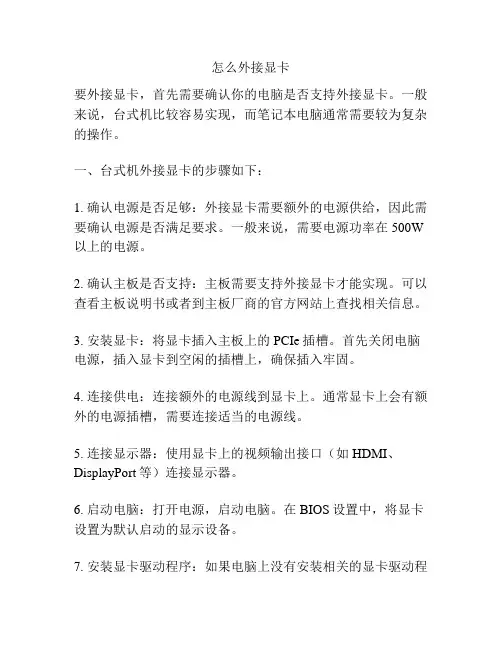 怎么外接显卡

要外接显卡，首先需要确认你的电脑是否支持外接显卡。一般来说，台式机比较容易实现，而笔记本电脑通常需要较为复杂的操作。

一、台式机外接显卡的步骤如下：

1. 确认电源是否足够：外接显卡需要额外的电源供给，因此需要确认电源是否满足要求。一般来说，需要电源功率在 500W 以上的电源。

2. 确认主板是否支持：主板需要支持外接显卡才能实现。可以查看主板说明书或者到主板厂商的官方网站上查找相关信息。

3. 安装显卡：将显卡插入主板上的 PCIe 插槽。首先关闭电脑电源，插入显卡到空闲的插槽上，确保插入牢固。

4. 连接供电：连接额外的电源线到显卡上。通常显卡上会有额外的电源插槽，需要连接适当的电源线。

5. 连接显示器：使用显卡上的视频输出接口（如 HDMI、DisplayPort 等）连接显示器。

6. 启动电脑：打开电源，启动电脑。在 BIOS 设置中，将显卡设置为默认启动的显示设备。

7. 安装显卡驱动程序：如果电脑上没有安装相关的显卡驱动程